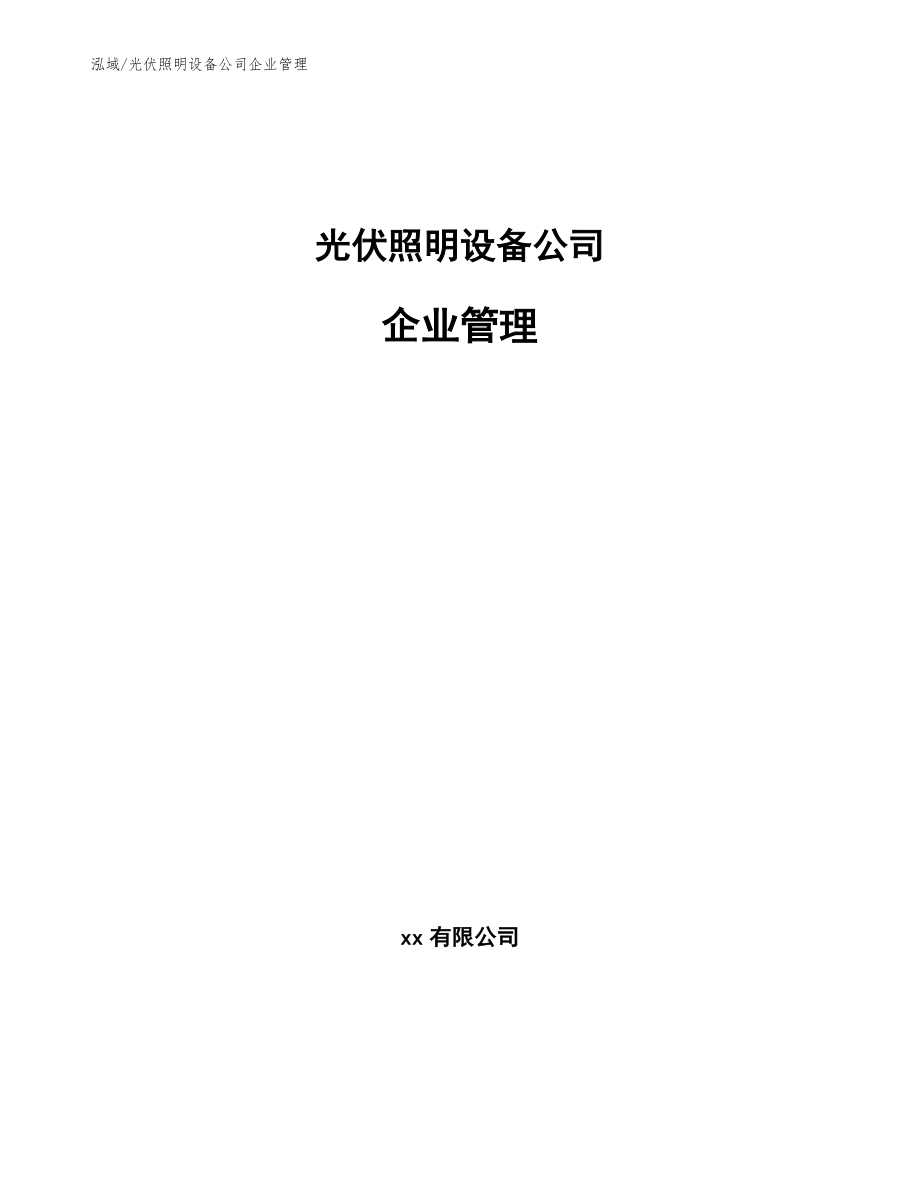 泓域/光伏照明设备公司企业管理

光伏照明设备公司

企业管理

xx 有限公司